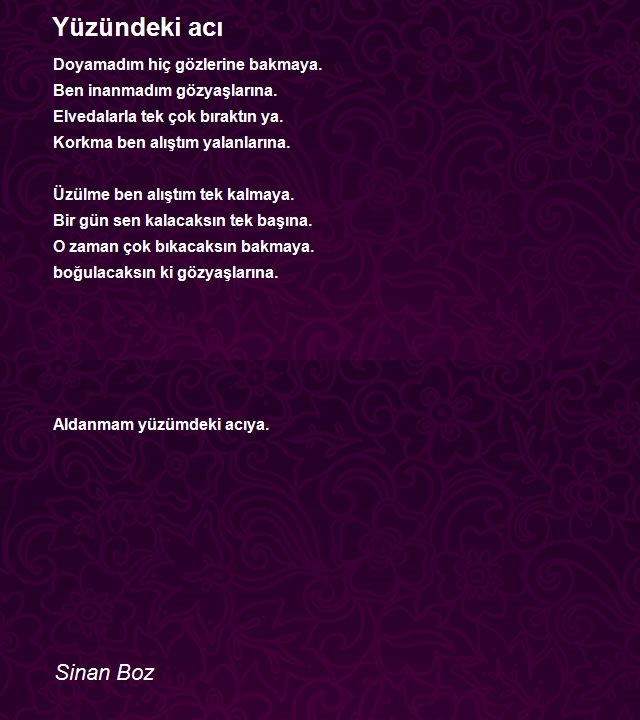 Yüzündeki acı

Doyamadım hiç gözlerine bakmaya.
Ben inanmadım gözyaşlarına.
Elvedalarla tek çok bıraktın ya.
Korkma ben alıştım yalanlarına.

Üzülme ben alıştım tek kalmaya.
Bir gün sen kalacaksın tek başına.
O zaman çok bıkacaksın bakmaya.
boğulacaksın ki gözyaşlarına.

Aldanmam yüzümdeki acıya.

Sinan Boz